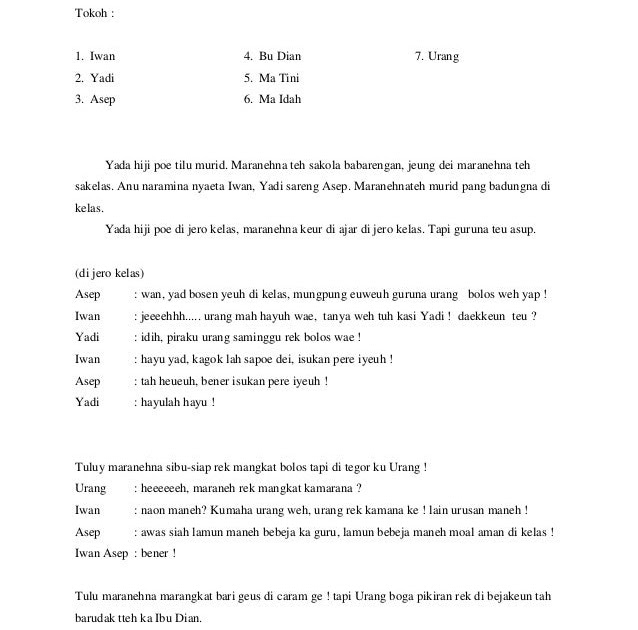 Tokoh :

1. Iwan
2. Yadi
3. Asep
4. Bu Dian
5. Ma Tini
6. Ma Idah
7. Urang

Yada hiji poe tilu murid. Maranehna teh sakola babarengan, jeung dei maranehna teh sakelas. Anu naramina nyaeta Iwan, Yadi sareng Asep. Maranehnateh murid pang badungna di kelas.

Yada hiji poe di jero kelas, maranehna keur di ajar di jero kelas. Tapi guruna teu asup.

(di jero kelas)
Asep : wan, yad bosen yeuh di kelas, mungpung euweuh guruna urang bolos weh yap !
Iwan : jeeeehhh..... urang mah hayuh wae, tanya weh tuh kasi Yadi ! daekkeun teu ?
Yadi : idih, piraku urang saminggu rek bolos wae !
Iwan : hayu yad, kagok lah sapoe dei, isukan pere iyeuh !
Asep : tah heueuh, bener isukan pere iyeuh !
Yadi : hayulah hayu !

Tuluy maranehna sibu-siap rek mangkat bolos tapi di tegor ku Urang !
Urang : heeeeeeh, maraneh rek mangkat kamarana ?
Iwan : naon maneh? Kumaha urang weh, urang rek kamana ke ! lain urusan maneh !
Asep : awas siah lamun maneh bebeja ka guru, lamun bebeja maneh moal aman di kelas !
Iwan Asep : bener !

Tulu maranehna marangkat bari geus di caram ge ! tapi Urang boga pikiran rek di bejakeun tah barudak tteh ka Ibu Dian.